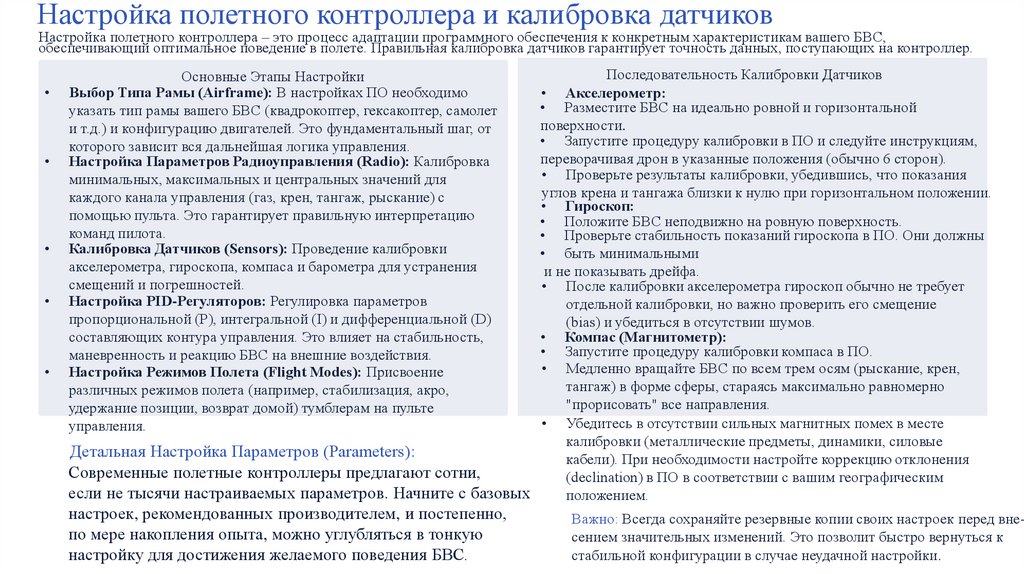 Настройка полетного контроллера и калибровка датчиков

Настройка полетного контроллера – это процесс адаптации программного обеспечения к конкретным характеристикам вашего БВС, обеспечивающий оптимальное поведение в полете. Правильная калибровка датчиков гарантирует точность данных, поступающих на контроллер.

Основные Этапы Настройки

• Выбор Типа Рамы (Airframe): В настройках ПО необходимо указать тип рамы вашего БВС (квадрокоптер, гексакоптер, самолет и т.д.) и конфигурацию двигателей. Это фундаментальный шаг, от которого зависит вся дальнейшая логика управления.
• Настройка Параметров Радиоуправления (Radio): Калибровка минимальных, максимальных и центральных значений для каждого канала управления (газ, крен, тангаж, рыскание) с помощью пульта. Это гарантирует правильную интерпретацию команд пилота.
• Калибровка Датчиков (Sensors): Проведение калибровки акселерометра, гироскопа, компаса и барометра для устранения смещений и погрешностей.
• Настройка PID-Регуляторов: Регулировка параметров пропорциональной (P), интегральной (I) и дифференциальной (D) составляющих контура управления. Это влияет на стабильность, маневренность и реакцию БВС на внешние воздействия.
• Настройка Режимов Полета (Flight Modes): Присвоение различных режимов полета (например, стабилизация, акро, удержание позиции, возврат домой) тумблерам на пульте управления.

Детальная Настройка Параметров (Parameters):
Современные полетные контроллеры предлагают сотни, если не тысячи настраиваемых параметров. Начните с базовых настроек, рекомендованных производителем, и постепенно, по мере накопления опыта, можно углубляться в тонкую настройку для достижения желаемого поведения БВС.

Последовательность Калибровки Датчиков

• Акселерометр:
• Разместите БВС на идеально ровной и горизонтальной поверхности.
• Запустите процедуру калибровки в ПО и следуйте инструкциям, переворачивая дрон в указанные положения (обычно 6 сторон).
• Проверьте результаты калибровки, убедившись, что показания углов крена и тангажа близки к нулю при горизонтальном положении.
• Гироскоп:
• Положите БВС неподвижно на ровную поверхность.
• Проверьте стабильность показаний гироскопа в ПО. Они должны
• быть минимальными
и не показывать дрейфа.
• После калибровки акселерометра гироскоп обычно не требует отдельной калибровки, но важно проверить его смещение (bias) и убедиться в отсутствии шумов.
• Компас (Магнитометр):
• Запустите процедуру калибровки компаса в ПО.
• Медленно вращайте БВС по всем трем осям (рыскание, крен, тангаж) в форме сферы, стараясь максимально равномерно "прорисовать" все направления.
• Убедитесь в отсутствии сильных магнитных помех в месте калибровки (металлические предметы, динамики, силовые кабели). При необходимости настройте коррекцию отклонения (declination) в ПО в соответствии с вашим географическим положением.

Важно: Всегда сохраняйте резервные копии своих настроек перед внесением значительных изменений. Это позволит быстро вернуться к стабильной конфигурации в случае неудачной настройки.